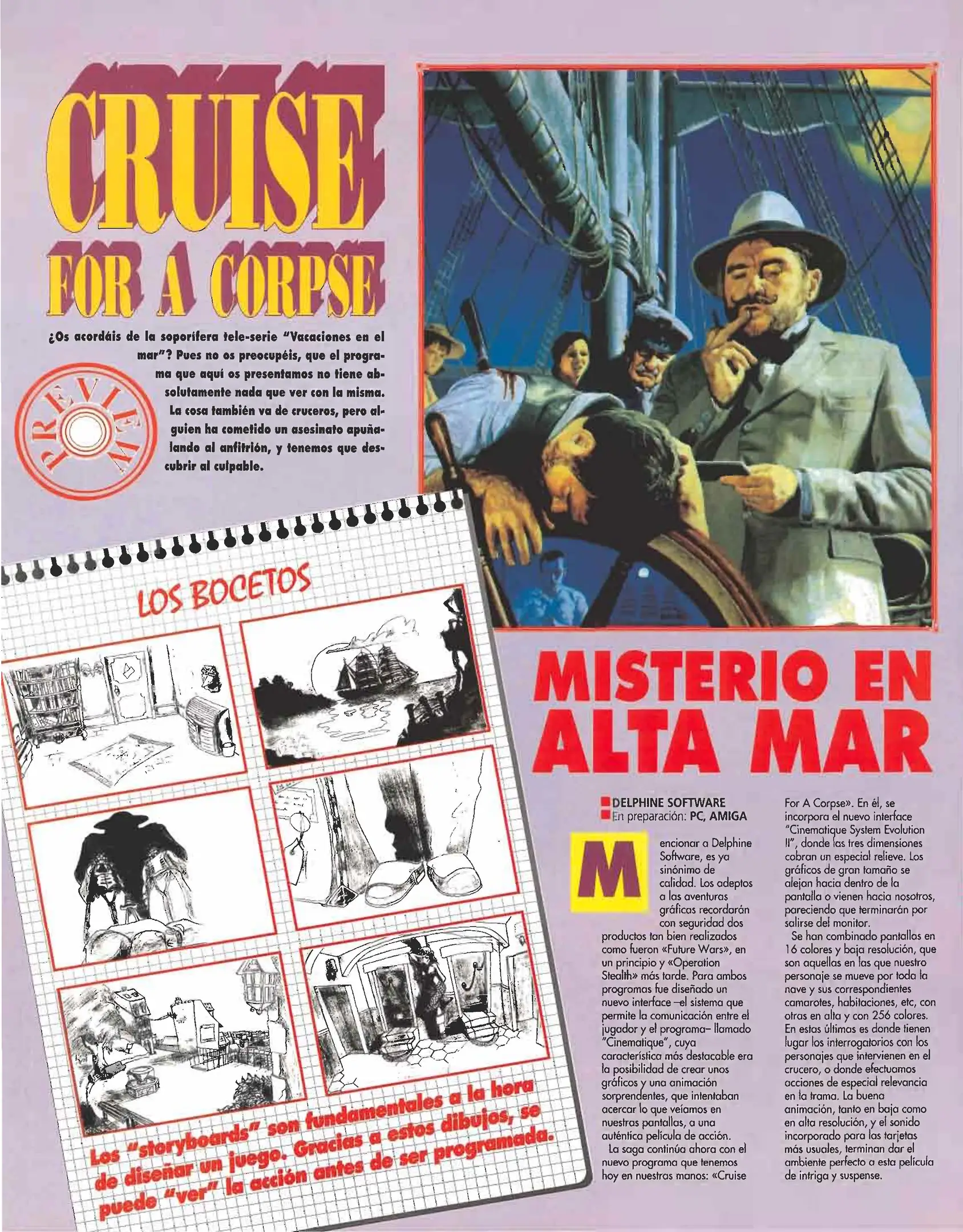 CRUISE FOR A CORPSE

¿Os acordáis de la soporífera tele-serie "Vacaciones en el mar"? Pues no os preocupéis, que el programa que aquí os presentamos no tiene absolutamente nada que ver con la misma. La cosa también va de cruceros, pero alguien ha cometido un asesinato apuñalando al anfitrión, y tenemos que descubrir al culpable.

PREVIEW

LOS BOCETOS

Los "storyboards" son fundamentales a la hora de diseñar un juego. Gracias a estos dibujos, se puede "ver" la acción antes de ser programada.

MISTERIO EN ALTA MAR

DELPHINE SOFTWARE
En preparación: PC, AMIGA

Mencionar a Delphine Software, es ya sinónimo de calidad. Los adeptos a las aventuras gráficas recordarán con seguridad dos productos tan bien realizados como fueron «Future Wars», en un principio y «Operation Stealth» más tarde. Para ambos programas fue diseñado un nuevo interface –el sistema que permite la comunicación entre el jugador y el programa– llamado "Cinematique", cuya característica más destacable era la posibilidad de crear unos gráficos y una animación sorprendentes, que intentaban acercar lo que veíamos en nuestras pantallas, a una auténtica película de acción.
La saga continúa ahora con el nuevo programa que tenemos hoy en nuestras manos: «Cruise For A Corpse». En él, se incorpora el nuevo interface "Cinematique System Evolution II", donde las tres dimensiones cobran un especial relieve. Los gráficos de gran tamaño se alejan hacia dentro de la pantalla o vienen hacia nosotros, pareciendo que terminarán por salirse del monitor.
Se han combinado pantallas en 16 colores y baja resolución, que son aquellas en las que nuestro personaje se mueve por toda la nave y sus correspondientes camarotes, habitaciones, etc, con otras en alta y con 256 colores. En estas últimas es donde tienen lugar los interrogatorios con los personajes que intervienen en el crucero, o donde efectuamos acciones de especial relevancia en la trama. La buena animación, tanto en baja como en alta resolución, y el sonido incorporado para las tarjetas más usuales, terminan dar el ambiente perfecto a esta película de intriga y suspense.